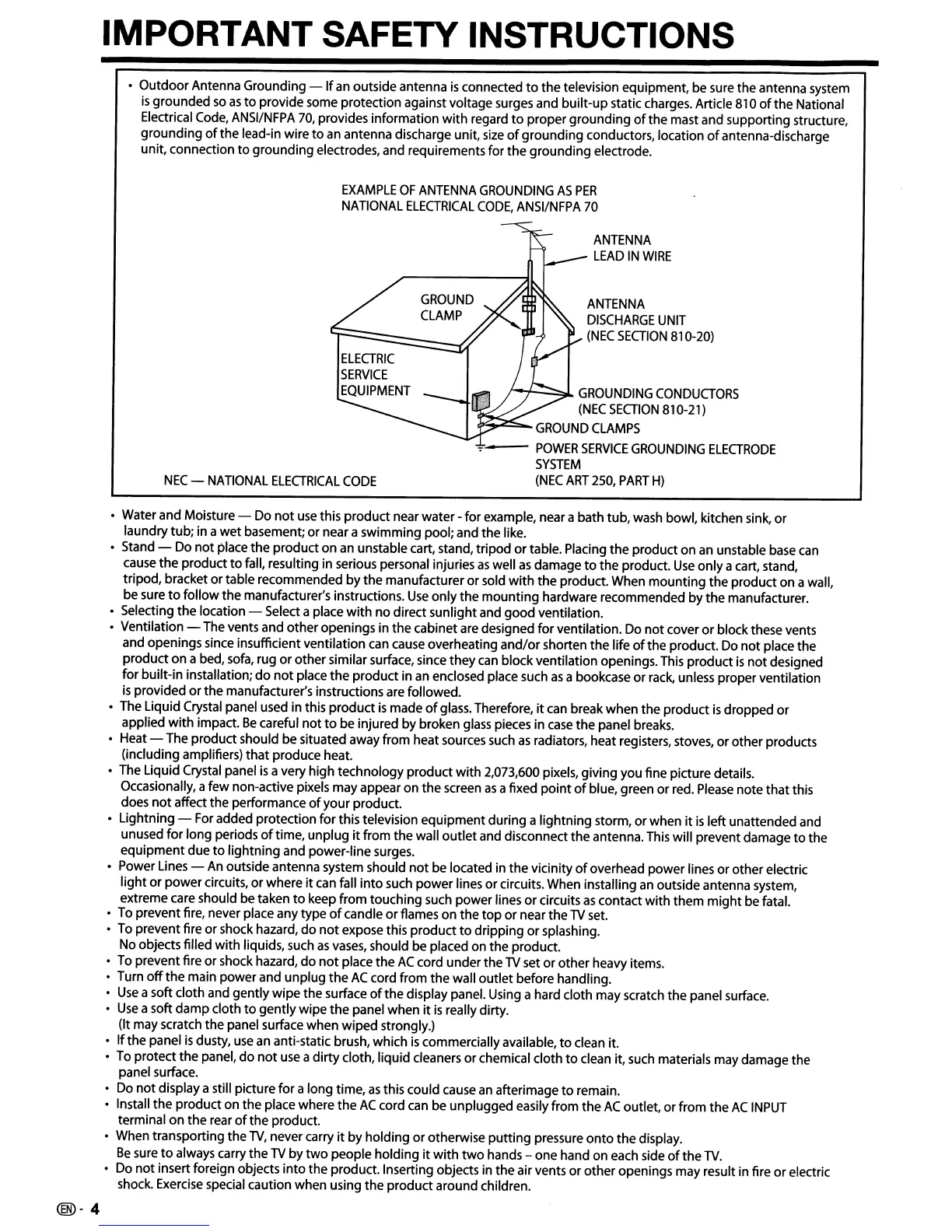 IMPORTANT SAFETY INSTRUCTIONS

• Outdoor Antenna Grounding — If an outside antenna is connected to the television equipment, be sure the antenna system is grounded so as to provide some protection against voltage surges and built-up static charges. Article 810 of the National Electrical Code, ANSI/NFPA 70, provides information with regard to proper grounding of the mast and supporting structure, grounding of the lead-in wire to an antenna discharge unit, size of grounding conductors, location of antenna-discharge unit, connection to grounding electrodes, and requirements for the grounding electrode.

EXAMPLE OF ANTENNA GROUNDING AS PER NATIONAL ELECTRICAL CODE, ANSI/NFPA 70

ANTENNA LEAD IN WIRE

GROUND CLAMP

ANTENNA DISCHARGE UNIT (NEC SECTION 810-20)

ELECTRIC SERVICE EQUIPMENT

GROUNDING CONDUCTORS (NEC SECTION 810-21)

GROUND CLAMPS

POWER SERVICE GROUNDING ELECTRODE SYSTEM (NEC ART 250, PART H)

NEC — NATIONAL ELECTRICAL CODE

• Water and Moisture — Do not use this product near water - for example, near a bath tub, wash bowl, kitchen sink, or laundry tub; in a wet basement; or near a swimming pool; and the like.
• Stand — Do not place the product on an unstable cart, stand, tripod or table. Placing the product on an unstable base can cause the product to fall, resulting in serious personal injuries as well as damage to the product. Use only a cart, stand, tripod, bracket or table recommended by the manufacturer or sold with the product. When mounting the product on a wall, be sure to follow the manufacturer's instructions. Use only the mounting hardware recommended by the manufacturer.
• Selecting the location — Select a place with no direct sunlight and good ventilation.
• Ventilation — The vents and other openings in the cabinet are designed for ventilation. Do not cover or block these vents and openings since insufficient ventilation can cause overheating and/or shorten the life of the product. Do not place the product on a bed, sofa, rug or other similar surface, since they can block ventilation openings. This product is not designed for built-in installation; do not place the product in an enclosed place such as a bookcase or rack, unless proper ventilation is provided or the manufacturer's instructions are followed.
• The Liquid Crystal panel used in this product is made of glass. Therefore, it can break when the product is dropped or applied with impact. Be careful not to be injured by broken glass pieces in case the panel breaks.
• Heat — The product should be situated away from heat sources such as radiators, heat registers, stoves, or other products (including amplifiers) that produce heat.
• The Liquid Crystal panel is a very high technology product with 2,073,600 pixels, giving you fine picture details. Occasionally, a few non-active pixels may appear on the screen as a fixed point of blue, green or red. Please note that this does not affect the performance of your product.
• Lightning — For added protection for this television equipment during a lightning storm, or when it is left unattended and unused for long periods of time, unplug it from the wall outlet and disconnect the antenna. This will prevent damage to the equipment due to lightning and power-line surges.
• Power Lines — An outside antenna system should not be located in the vicinity of overhead power lines or other electric light or power circuits, or where it can fall into such power lines or circuits. When installing an outside antenna system, extreme care should be taken to keep from touching such power lines or circuits as contact with them might be fatal.
• To prevent fire, never place any type of candle or flames on the top or near the TV set.
• To prevent fire or shock hazard, do not expose this product to dripping or splashing. No objects filled with liquids, such as vases, should be placed on the product.
• To prevent fire or shock hazard, do not place the AC cord under the TV set or other heavy items.
• Turn off the main power and unplug the AC cord from the wall outlet before handling.
• Use a soft cloth and gently wipe the surface of the display panel. Using a hard cloth may scratch the panel surface.
• Use a soft damp cloth to gently wipe the panel when it is really dirty. (It may scratch the panel surface when wiped strongly.)
• If the panel is dusty, use an anti-static brush, which is commercially available, to clean it.
• To protect the panel, do not use a dirty cloth, liquid cleaners or chemical cloth to clean it, such materials may damage the panel surface.
• Do not display a still picture for a long time, as this could cause an afterimage to remain.
• Install the product on the place where the AC cord can be unplugged easily from the AC outlet, or from the AC INPUT terminal on the rear of the product.
• When transporting the TV, never carry it by holding or otherwise putting pressure onto the display. Be sure to always carry the TV by two people holding it with two hands – one hand on each side of the TV.
• Do not insert foreign objects into the product. Inserting objects in the air vents or other openings may result in fire or electric shock. Exercise special caution when using the product around children.

EN - 4